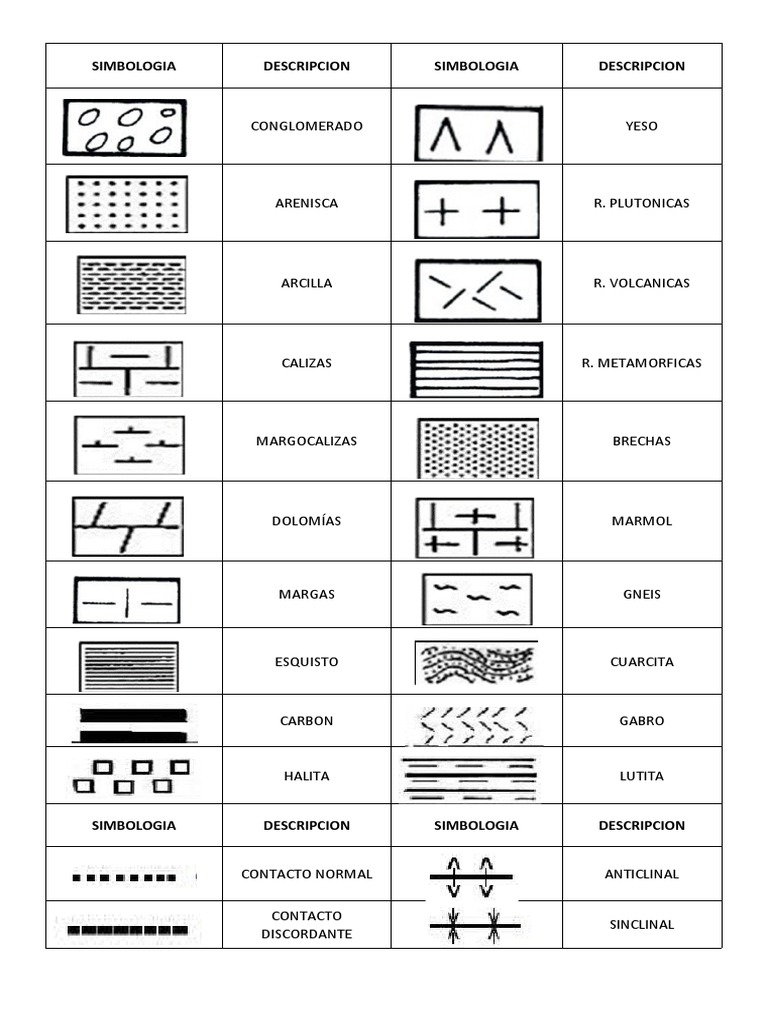 | SIMBOLOGIA | DESCRIPCION | SIMBOLOGIA | DESCRIPCION |
|---|---|---|---|
| | CONGLOMERADO | | YESO |
| | ARENISCA | | R. PLUTONICAS |
| | ARCILLA | | R. VOLCANICAS |
| | CALIZAS | | R. METAMORFICAS |
| | MARGOCALIZAS | | BRECHAS |
| | DOLOMÍAS | | MARMOL |
| | MARGAS | | GNEIS |
| | ESQUISTO | | CUARCITA |
| | CARBON | | GABRO |
| | HALITA | | LUTITA |
| SIMBOLOGIA | DESCRIPCION | SIMBOLOGIA | DESCRIPCION |
| | CONTACTO NORMAL | | ANTICLINAL |
| | CONTACTO DISCORDANTE | | SINCLINAL |